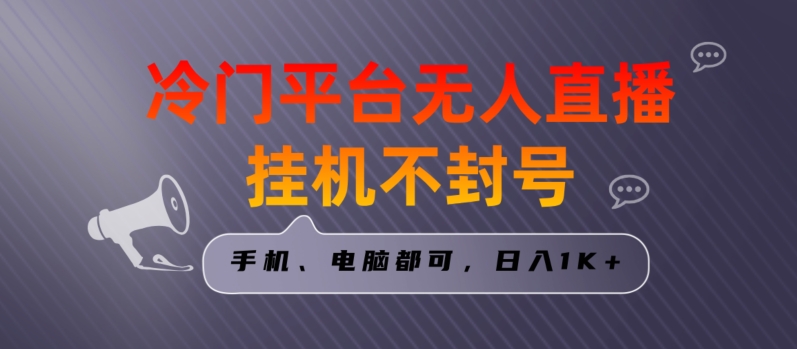 冷门平台无人直播
挂机不封号

手机、电脑都可，日入1K+